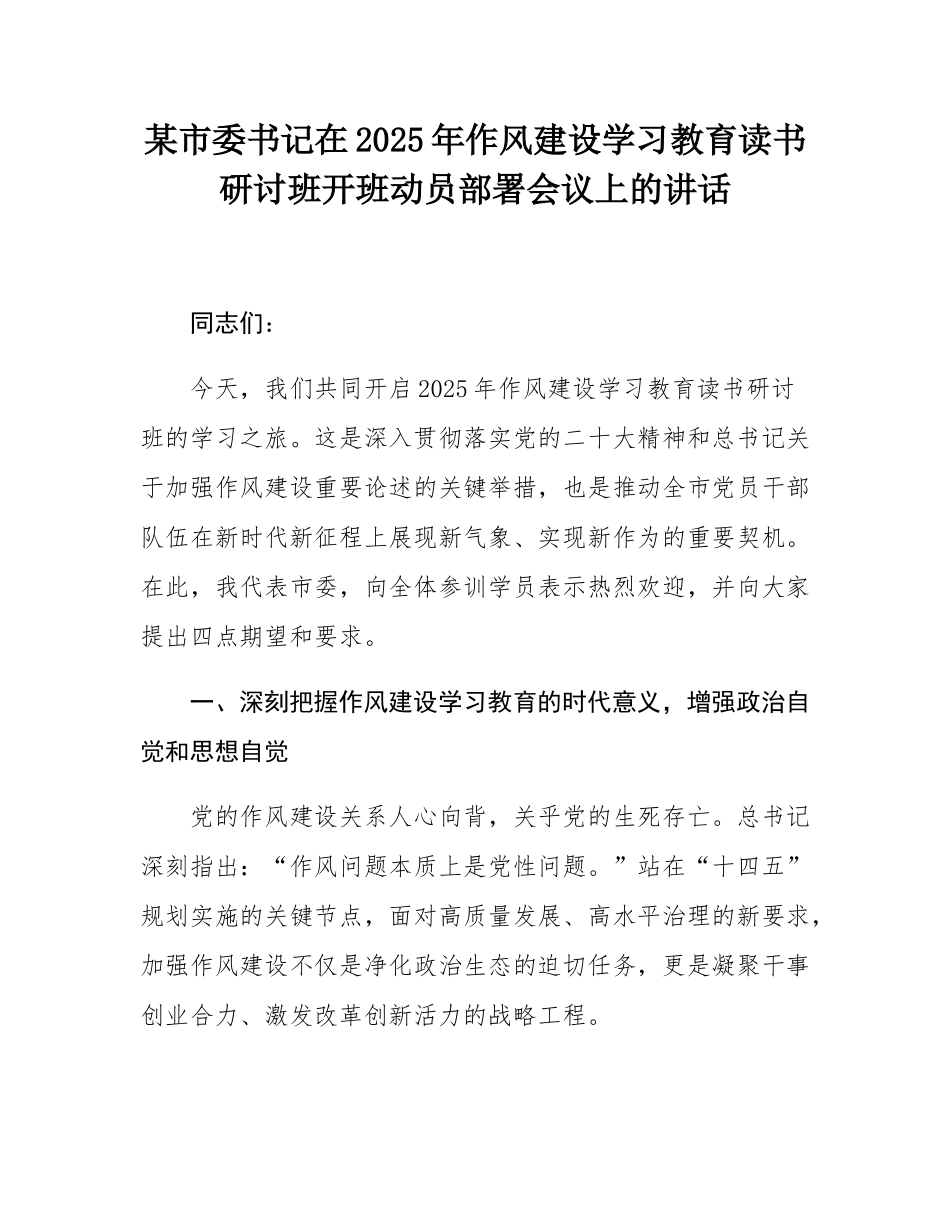 某市委书记在2025年作风建设学习教育读书研讨班开班动员部署会议上的讲话

同志们：

今天，我们共同开启2025年作风建设学习教育读书研讨班的学习之旅。这是深入贯彻落实党的二十大精神和总书记关于加强作风建设重要论述的关键举措，也是推动全市党员干部队伍在新时代新征程上展现新气象、实现新作为的重要契机。在此，我代表市委，向全体参训学员表示热烈欢迎，并向大家提出四点期望和要求。

一、深刻把握作风建设学习教育的时代意义，增强政治自觉和思想自觉

党的作风建设关系人心向背，关乎党的生死存亡。总书记深刻指出：“作风问题本质上是党性问题。”站在“十四五”规划实施的关键节点，面对高质量发展、高水平治理的新要求，加强作风建设不仅是净化政治生态的迫切任务，更是凝聚干事创业合力、激发改革创新活力的战略工程。